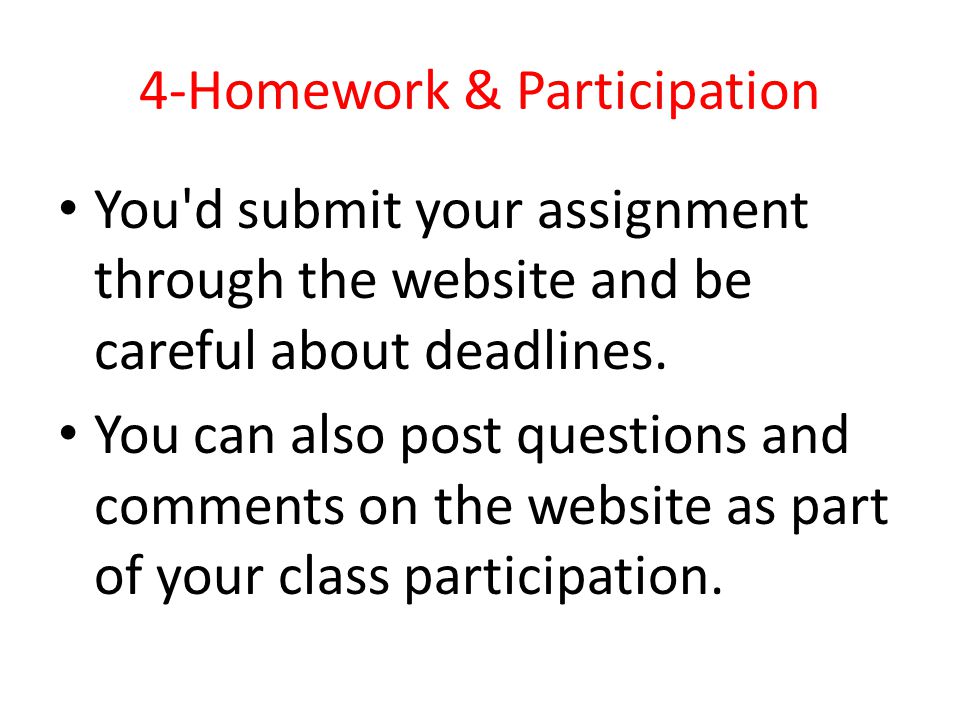 4-Homework & Participation

• You'd submit your assignment through the website and be careful about deadlines.

• You can also post questions and comments on the website as part of your class participation.